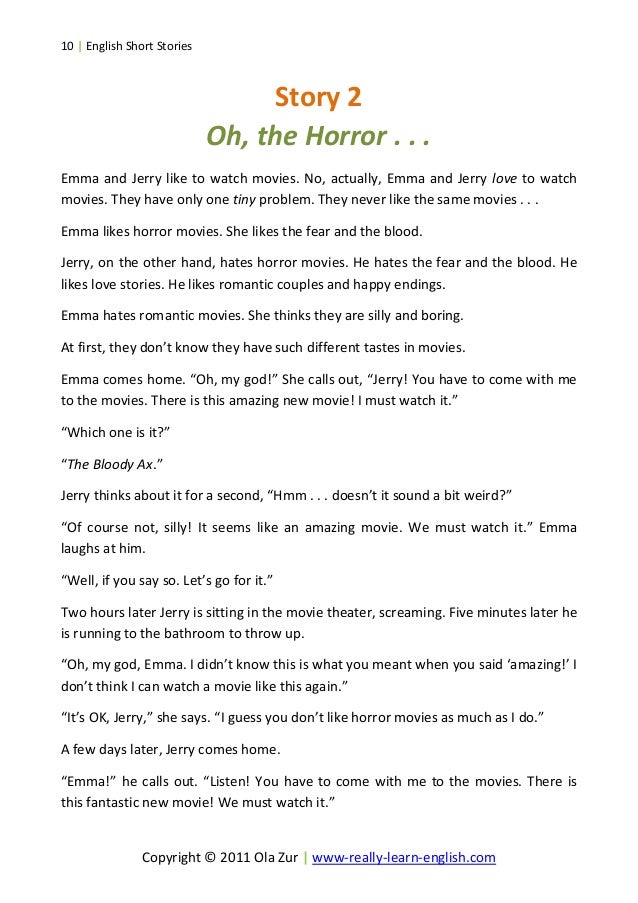 10 | English Short Stories

Story 2
Oh, the Horror . . .

Emma and Jerry like to watch movies. No, actually, Emma and Jerry love to watch movies. They have only one tiny problem. They never like the same movies . . .

Emma likes horror movies. She likes the fear and the blood.

Jerry, on the other hand, hates horror movies. He hates the fear and the blood. He likes love stories. He likes romantic couples and happy endings.

Emma hates romantic movies. She thinks they are silly and boring.

At first, they don't know they have such different tastes in movies.

Emma comes home. "Oh, my god!" She calls out, "Jerry! You have to come with me to the movies. There is this amazing new movie! I must watch it."

"Which one is it?"

"The Bloody Ax."

Jerry thinks about it for a second, "Hmm . . . doesn't it sound a bit weird?"

"Of course not, silly! It seems like an amazing movie. We must watch it." Emma laughs at him.

"Well, if you say so. Let's go for it."

Two hours later Jerry is sitting in the movie theater, screaming. Five minutes later he is running to the bathroom to throw up.

"Oh, my god, Emma. I didn't know this is what you meant when you said 'amazing!' I don't think I can watch a movie like this again."

"It's OK, Jerry," she says. "I guess you don't like horror movies as much as I do."

A few days later, Jerry comes home.

"Emma!" he calls out. "Listen! You have to come with me to the movies. There is this fantastic new movie! We must watch it."

Copyright © 2011 Ola Zur | www-really-learn-english.com